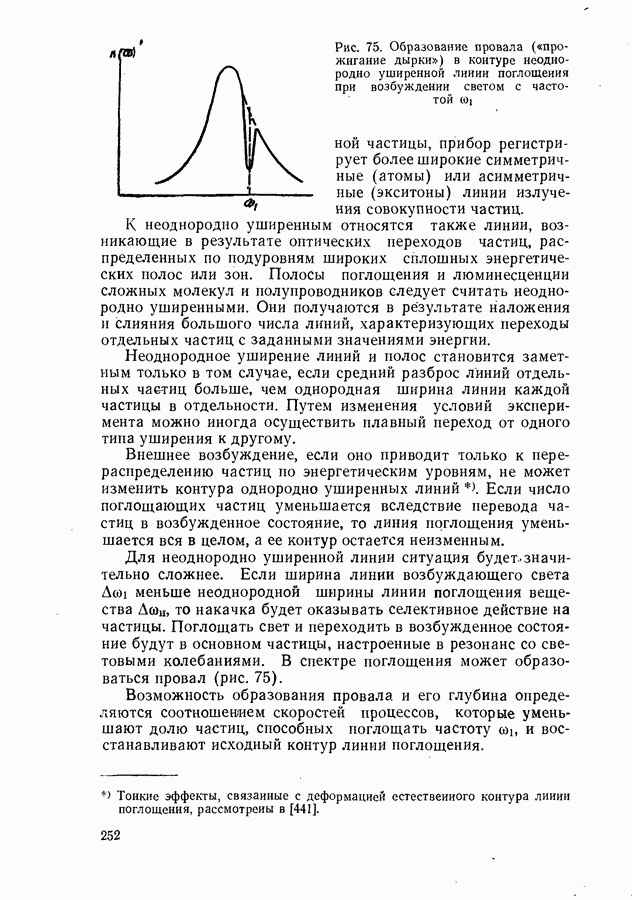 $k(\omega)$

$\omega_1$

Рис. 75. Образование провала («прожигание дырки») в контуре неоднородно уширенной линии поглощения при возбуждении светом с частотой $\omega_1$

ной частицы, прибор регистрирует более широкие симметричные (атомы) или асимметричные (экситоны) линии излучения совокупности частиц.

К неоднородно уширенным относятся также линии, возникающие в результате оптических переходов частиц, распределенных по подуровням широких сплошных энергетических полос или зон. Полосы поглощения и люминесценции сложных молекул и полупроводников следует считать неоднородно уширенными. Они получаются в результате наложения и слияния большого числа линий, характеризующих переходы отдельных частиц с заданными значениями энергии.

Неоднородное уширение линий и полос становится заметным только в том случае, если средний разброс линий отдельных частиц больше, чем однородная ширина линии каждой частицы в отдельности. Путем изменения условий эксперимента можно иногда осуществить плавный переход от одного типа уширения к другому.

Внешнее возбуждение, если оно приводит только к перераспределению частиц по энергетическим уровням, не может изменить контура однородно уширенных линий *). Если число поглощающих частиц уменьшается вследствие перевода частиц в возбужденное состояние, то линия поглощения уменьшается вся в целом, а ее контур остается неизменным.

Для неоднородно уширенной линии ситуация будет значительно сложнее. Если ширина линии возбуждающего света $\Delta\omega_1$ меньше неоднородной ширины линии поглощения вещества $\Delta\omega_н$, то накачка будет оказывать селективное действие на частицы. Поглощать свет и переходить в возбужденное состояние будут в основном частицы, настроенные в резонанс со световыми колебаниями. В спектре поглощения может образоваться провал (рис. 75).

Возможность образования провала и его глубина определяются соотношением скоростей процессов, которые уменьшают долю частиц, способных поглощать частоту $\omega_1$, и восстанавливают исходный контур линии поглощения.

*) Тонкие эффекты, связанные с деформацией естественного контура линии поглощения, рассмотрены в [441].

252